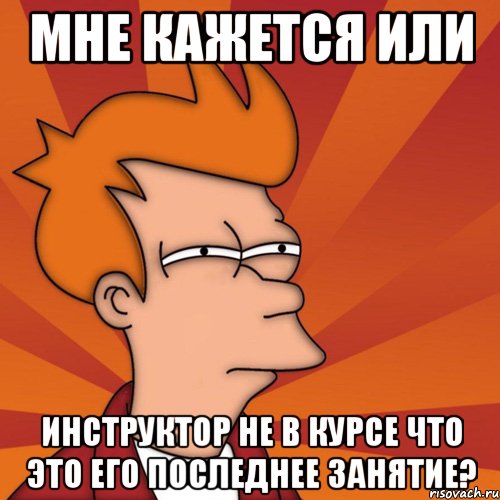 МНЕ КАЖЕТСЯ ИЛИ

ИНСТРУКТОР НЕ В КУРСЕ ЧТО ЭТО ЕГО ПОСЛЕДНЕЕ ЗАНЯТИЕ?

risovach.ru